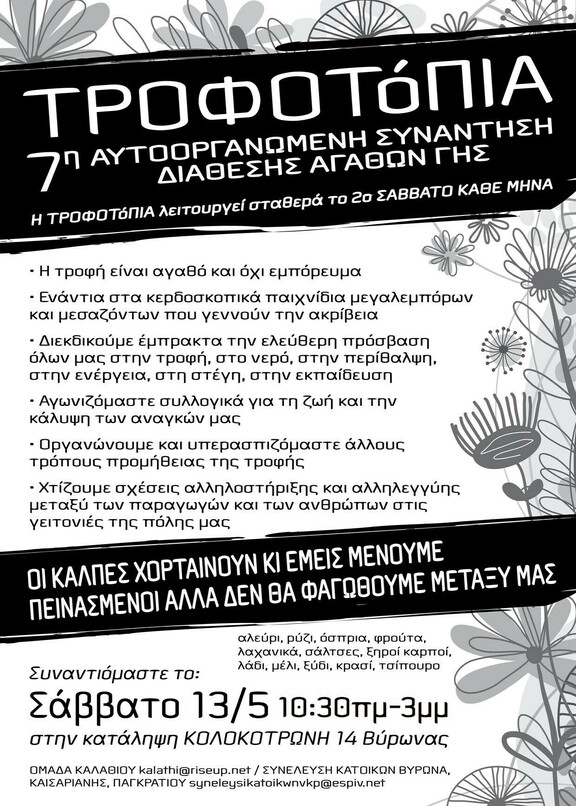 ΤΡΟΦΟΤόΠΙΑ
7η ΑΥΤΟΟΡΓΑΝΩΜΕΝΗ ΣΥΝΑΝΤΗΣΗ ΔΙΑΘΕΣΗΣ ΑΓΑΘΩΝ ΓΗΣ

Η ΤΡΟΦΟΤόΠΙΑ λειτουργεί σταθερά το 2ο ΣΑΒΒΑΤΟ ΚΑΘΕ ΜΗΝΑ

• Η τροφή είναι αγαθό και όχι εμπόρευμα

• Ενάντια στα κερδοσκοπικά παιχνίδια μεγαλεμπόρων και μεσαζόντων που γεννούν την ακρίβεια

• Διεκδικούμε έμπρακτα την ελεύθερη πρόσβαση όλων μας στην τροφή, στο νερό, στην περίθαλψη, στην ενέργεια, στη στέγη, στην εκπαίδευση

• Αγωνιζόμαστε συλλογικά για τη ζωή και την κάλυψη των αναγκών μας

• Οργανώνουμε και υπερασπιζόμαστε άλλους τρόπους προμήθειας της τροφής

• Χτίζουμε σχέσεις αλληλοστήριξης και αλληλεγγύης μεταξύ των παραγωγών και των ανθρώπων στις γειτονιές της πόλης μας

ΟΙ ΚΑΛΠΕΣ ΧΟΡΤΑΙΝΟΥΝ ΚΙ ΕΜΕΙΣ ΜΕΝΟΥΜΕ ΠΕΙΝΑΣΜΕΝΟΙ ΑΛΛΑ ΔΕΝ ΘΑ ΦΑΓΩΘΟΥΜΕ ΜΕΤΑΞΥ ΜΑΣ

αλεύρι, ρύζι, όσπρια, φρούτα, λαχανικά, σάλτσες, ξηροί καρποί, λάδι, μέλι, ξύδι, κρασί, τσίπουρο

Συναντιόμαστε το:
Σάββατο 13/5 10:30πμ-3μμ
στην κατάληψη ΚΟΛΟΚΟΤΡΩΝΗ 14 Βύρωνας

ΟΜΑΔΑ ΚΑΛΑΘΙΟΥ kalathi@riseup.net / ΣΥΝΕΛΕΥΣΗ ΚΑΤΟΙΚΩΝ ΒΥΡΩΝΑ, ΚΑΙΣΑΡΙΑΝΗΣ, ΠΑΓΚΡΑΤΙΟΥ syneleysikatoikwnvkp@espiv.net